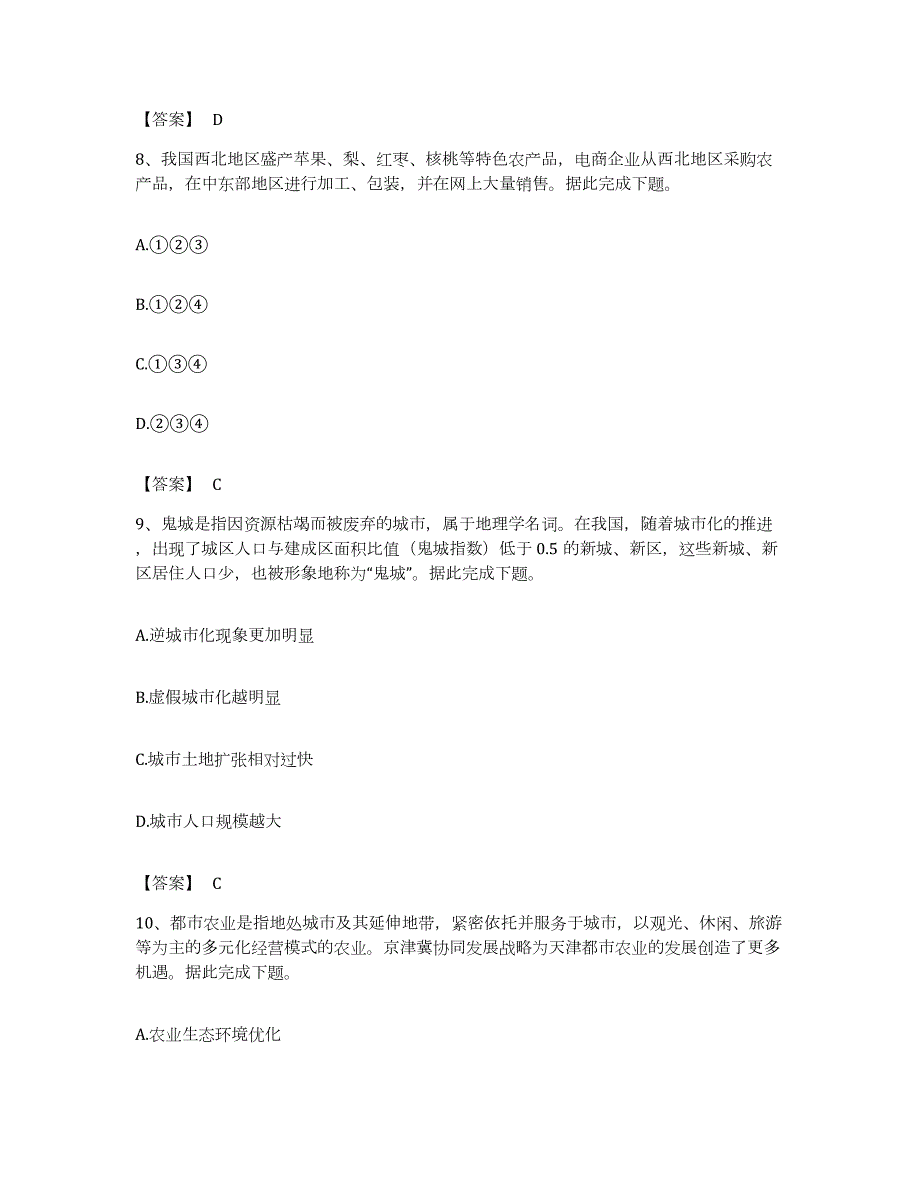 【答案】 D

8、我国西北地区盛产苹果、梨、红枣、核桃等特色农产品，电商企业从西北地区采购农产品，在中东部地区进行加工、包装，并在网上大量销售。据此完成下题。

A.①②③

B.①②④

C.①③④

D.②③④

【答案】 C

9、鬼城是指因资源枯竭而被废弃的城市，属于地理学名词。在我国，随着城市化的推进，出现了城区人口与建成区面积比值（鬼城指数）低于 0.5 的新城、新区，这些新城、新区居住人口少，也被形象地称为“鬼城”。据此完成下题。

A.逆城市化现象更加明显

B.虚假城市化越明显

C.城市土地扩张相对过快

D.城市人口规模越大

【答案】 C

10、都市农业是指地处城市及其延伸地带，紧密依托并服务于城市，以观光、休闲、旅游等为主的多元化经营模式的农业。京津冀协同发展战略为天津都市农业的发展创造了更多机遇。据此完成下题。

A.农业生态环境优化